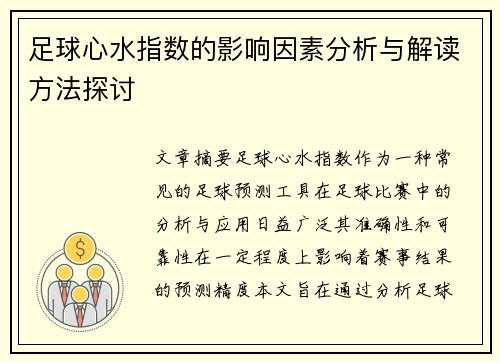 足球心水指数的影响因素分析与解读方法探讨

文章摘要足球心水指数作为一种常见的足球预测工具在足球比赛中的分析与应用日益广泛其准确性和可靠性在一定程度上影响着赛事结果的预测精度本文旨在通过分析足球

$